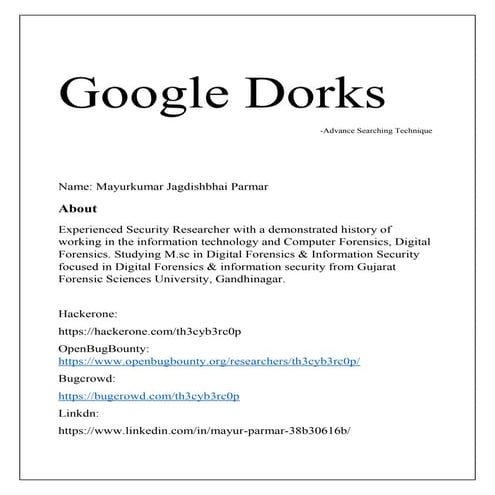 Google Dorks

-Advance Searching Technique

Name: Mayurkumar Jagdishbhai Parmar

About

Experienced Security Researcher with a demonstrated history of working in the information technology and Computer Forensics, Digital Forensics. Studying M.sc in Digital Forensics & Information Security focused in Digital Forensics & information security from Gujarat Forensic Sciences University, Gandhinagar.

Hackerone:

https://hackerone.com/th3cyb3rc0p

OpenBugBounty:
https://www.openbugbounty.org/researchers/th3cyb3rc0p/

Bugcrowd:

https://bugcrowd.com/th3cyb3rc0p

Linkdn:

https://www.linkedin.com/in/mayur-parmar-38b30616b/